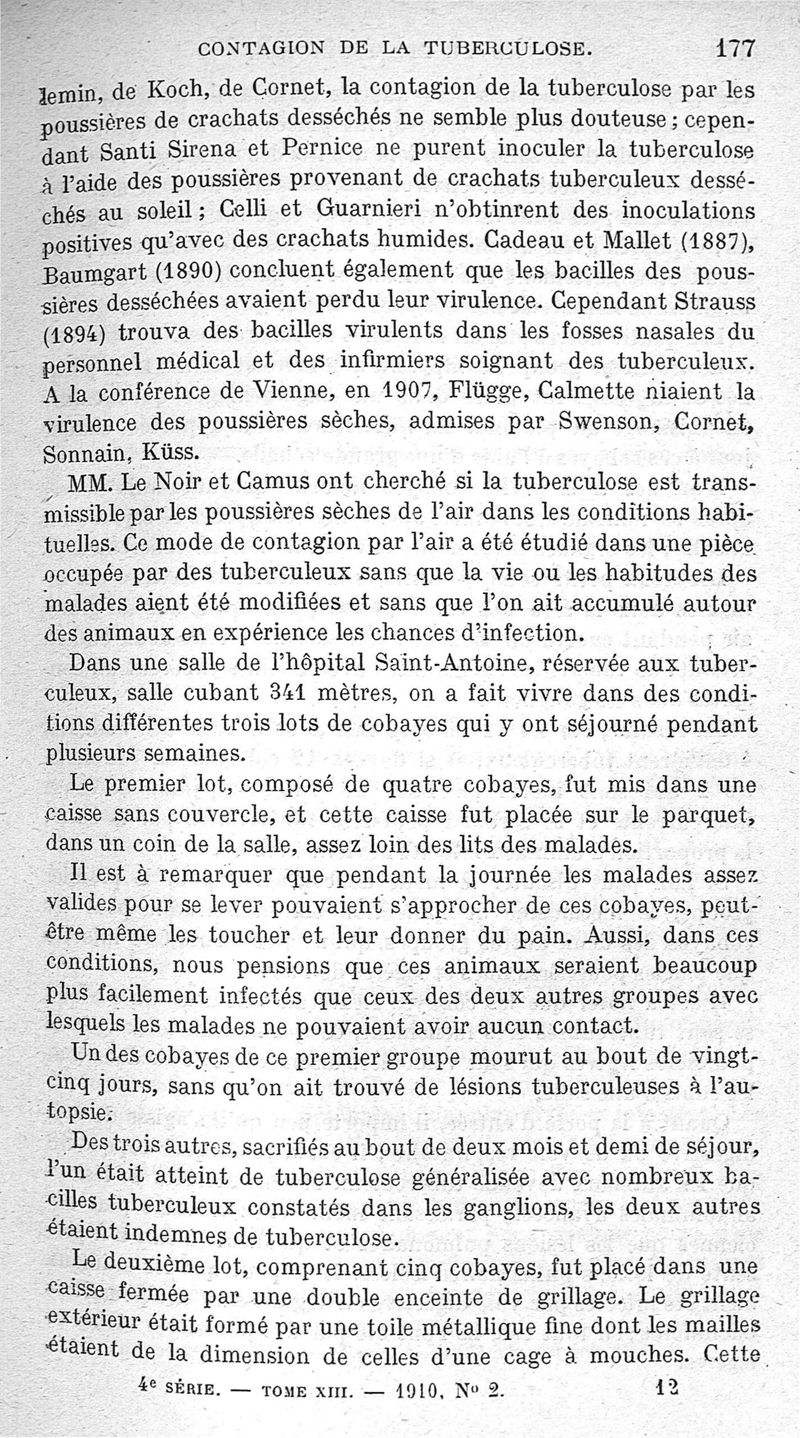 CONTAGION DE LA TUBERCULOSE. 177

lemin, de Koch, de Cornet, la contagion de la tuberculose par les poussières de crachats desséchés ne semble plus douteuse ; cependant Santi Sirena et Pernice ne purent inoculer la tuberculose à l'aide des poussières provenant de crachats tuberculeux desséchés au soleil ; Celli et Guarnieri n'obtinrent des inoculations positives qu'avec des crachats humides. Cadeau et Mallet (1887), Baumgart (1890) concluent également que les bacilles des poussières desséchées avaient perdu leur virulence. Cependant Strauss (1894) trouva des bacilles virulents dans les fosses nasales du personnel médical et des infirmiers soignant des tuberculeux. A la conférence de Vienne, en 1907, Flügge, Calmette niaient la virulence des poussières sèches, admises par Swenson, Cornet, Sonnain, Küss.

MM. Le Noir et Camus ont cherché si la tuberculose est transmissible par les poussières sèches de l'air dans les conditions habituelles. Ce mode de contagion par l'air a été étudié dans une pièce occupée par des tuberculeux sans que la vie ou les habitudes des malades aient été modifiées et sans que l'on ait accumulé autour des animaux en expérience les chances d'infection.

Dans une salle de l'hôpital Saint-Antoine, réservée aux tuberculeux, salle cubant 341 mètres, on a fait vivre dans des conditions différentes trois lots de cobayes qui y ont séjourné pendant plusieurs semaines.

Le premier lot, composé de quatre cobayes, fut mis dans une caisse sans couvercle, et cette caisse fut placée sur le parquet, dans un coin de la salle, assez loin des lits des malades.

Il est à remarquer que pendant la journée les malades assez valides pour se lever pouvaient s'approcher de ces cobayes, peut-être même les toucher et leur donner du pain. Aussi, dans ces conditions, nous pensions que ces animaux seraient beaucoup plus facilement infectés que ceux des deux autres groupes avec lesquels les malades ne pouvaient avoir aucun contact.

Un des cobayes de ce premier groupe mourut au bout de vingt-cinq jours, sans qu'on ait trouvé de lésions tuberculeuses à l'autopsie.

Des trois autres, sacrifiés au bout de deux mois et demi de séjour, l'un était atteint de tuberculose généralisée avec nombreux bacilles tuberculeux constatés dans les ganglions, les deux autres étaient indemnes de tuberculose.

Le deuxième lot, comprenant cinq cobayes, fut placé dans une caisse fermée par une double enceinte de grillage. Le grillage extérieur était formé par une toile métallique fine dont les mailles étaient de la dimension de celles d'une cage à mouches. Cette

4e SÉRIE. — TOME XIII. — 1910, No 2. 12